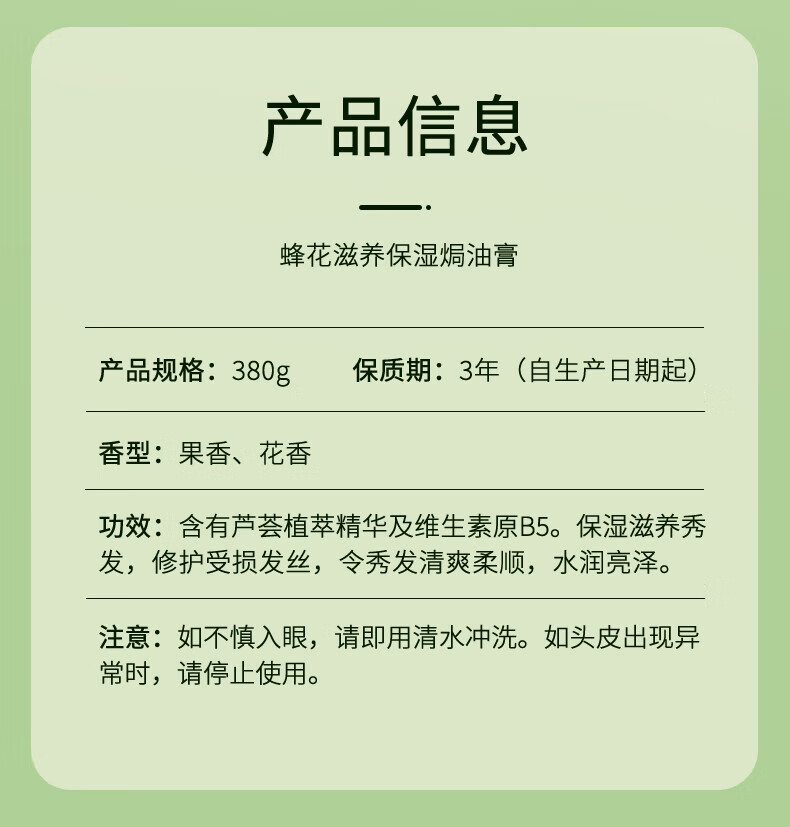 产品信息

蜂花滋养保湿焗油膏

产品规格：380g 保质期：3年（自生产日期起）

香型：果香、花香

功效：含有芦荟植萃精华及维生素原B5。保湿滋养秀发，修护受损发丝，令秀发清爽柔顺，水润亮泽。

注意：如不慎入眼，请即用清水冲洗。如头皮出现异常时，请停止使用。